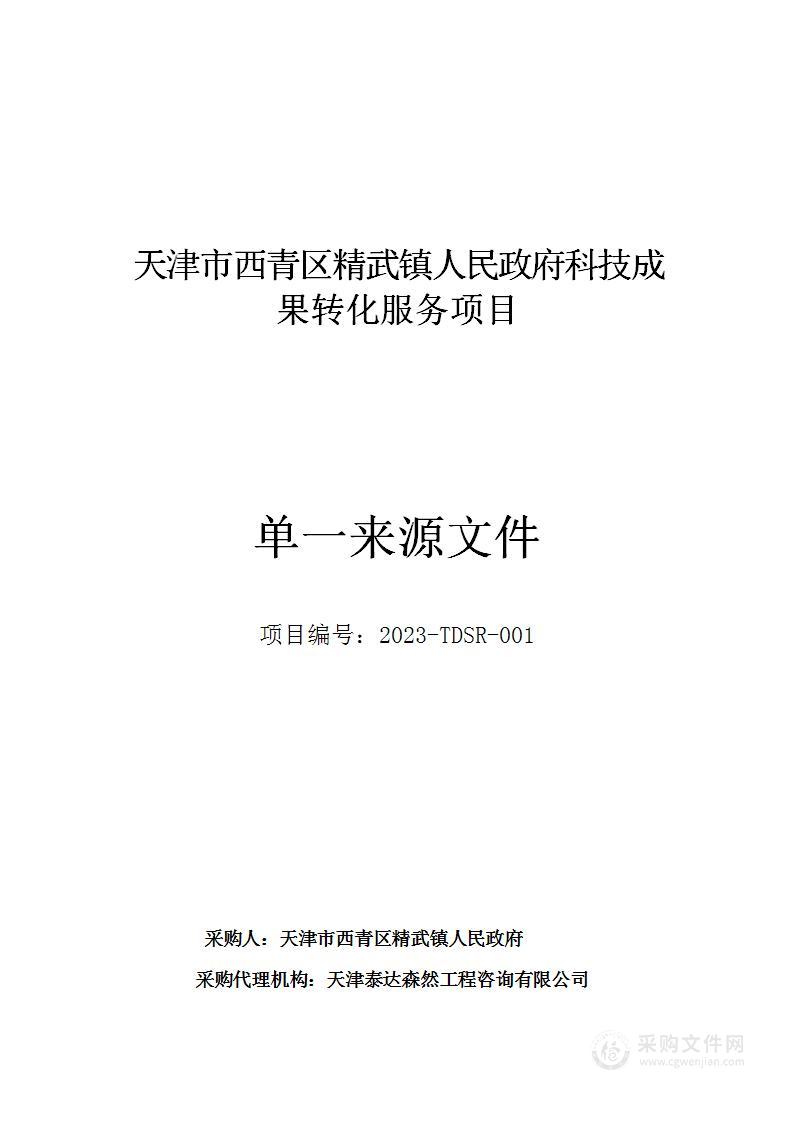 天津市西青区精武镇人民政府科技成果转化服务项目

单一来源文件

项目编号：2023-TDSR-001

采购人：天津市西青区精武镇人民政府

采购代理机构：天津泰达森然工程咨询有限公司

采购文件网
www.cgwenjian.com